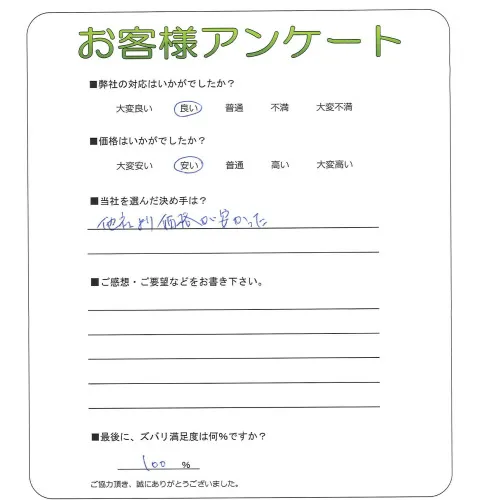 お客様アンケート

■弊社の対応はいかがでしたか？

大変良い　良い　普通　不満　大変不満

■価格はいかがでしたか？

大変安い　安い　普通　高い　大変高い

■当社を選んだ決め手は？

他社より価格が安かった

■ご感想・ご要望などをお書き下さい。

■最後に、ズバリ満足度は何%ですか？

100 %

ご協力頂き、誠にありがとうございました。